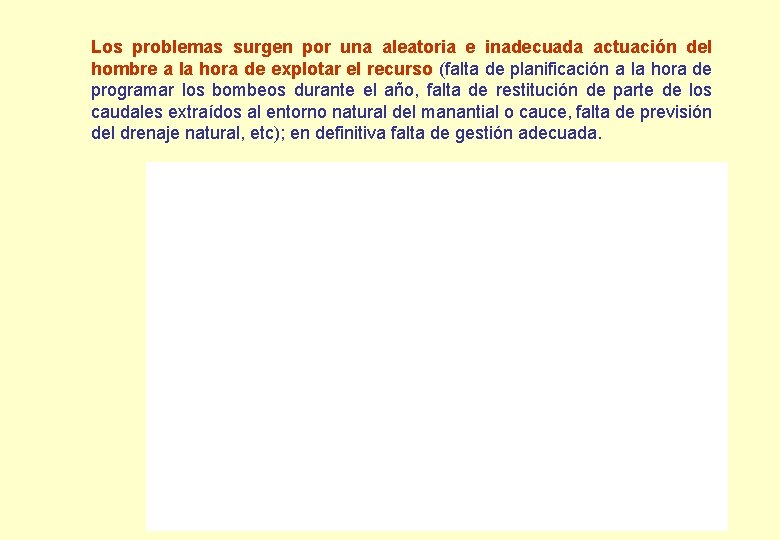 Los problemas surgen por una aleatoria e inadecuada actuación del hombre a la hora de explotar el recurso (falta de planificación a la hora de programar los bombeos durante el año, falta de restitución de parte de los caudales extraídos al entorno natural del manantial o cauce, falta de previsión del drenaje natural, etc); en definitiva falta de gestión adecuada.